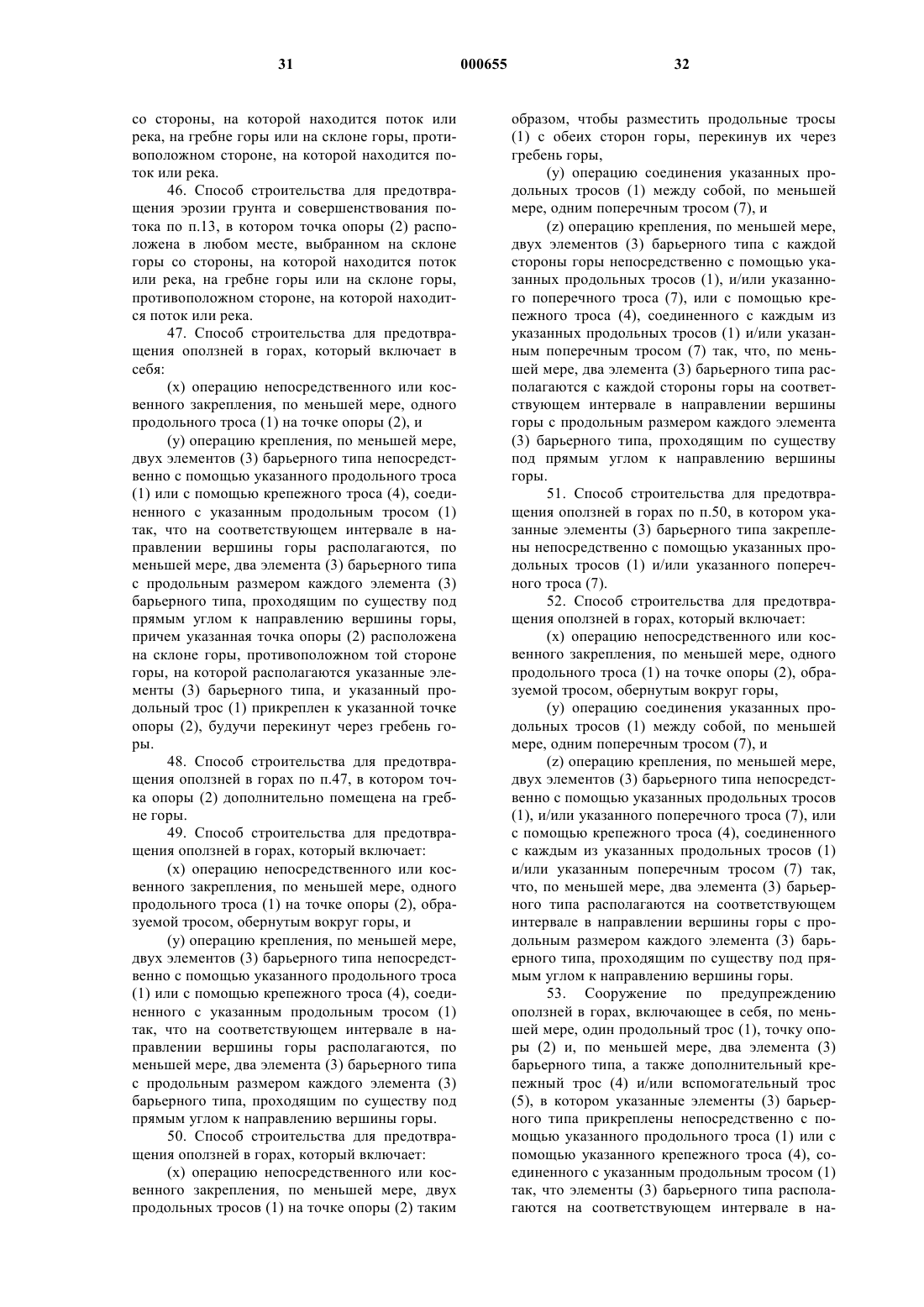 31 000655 32

со стороны, на которой находится поток или река, на гребне горы или на склоне горы, противоположном стороне, на которой находится поток или река.

46. Способ строительства для предотвращения эрозии грунта и совершенствования потока по п.13, в котором точка опоры (2) расположена в любом месте, выбранном на склоне горы со стороны, на которой находится поток или река, на гребне горы или на склоне горы, противоположном стороне, на которой находится поток или река.

47. Способ строительства для предотвращения оползней в горах, который включает в себя:

(x) операцию непосредственного или косвенного закрепления, по меньшей мере, одного продольного троса (1) на точке опоры (2), и

(y) операцию крепления, по меньшей мере, двух элементов (3) барьерного типа непосредственно с помощью указанного продольного троса (1) или с помощью крепежного троса (4), соединенного с указанным продольным тросом (1) так, что на соответствующем интервале в направлении вершины горы располагаются, по меньшей мере, два элемента (3) барьерного типа с продольным размером каждого элемента (3) барьерного типа, проходящим по существу под прямым углом к направлению вершины горы, причем указанная точка опоры (2) расположена на склоне горы, противоположном той стороне горы, на которой располагаются указанные элементы (3) барьерного типа, и указанный продольный трос (1) прикреплен к указанной точке опоры (2), будучи перекинут через гребень горы.

48. Способ строительства для предотвращения оползней в горах по п.47, в котором точка опоры (2) дополнительно помещена на гребне горы.

49. Способ строительства для предотвращения оползней в горах, который включает:

(x) операцию непосредственного или косвенного закрепления, по меньшей мере, одного продольного троса (1) на точке опоры (2), образуемой тросом, обернутым вокруг горы, и

(y) операцию крепления, по меньшей мере, двух элементов (3) барьерного типа непосредственно с помощью указанного продольного троса (1) или с помощью крепежного троса (4), соединенного с указанным продольным тросом (1) так, что на соответствующем интервале в направлении вершины горы располагаются, по меньшей мере, два элемента (3) барьерного типа с продольным размером каждого элемента (3) барьерного типа, проходящим по существу под прямым углом к направлению вершины горы.

50. Способ строительства для предотвращения оползней в горах, который включает:

(x) операцию непосредственного или косвенного закрепления, по меньшей мере, двух продольных тросов (1) на точке опоры (2) таким образом, чтобы разместить продольные тросы (1) с обеих сторон горы, перекинув их через гребень горы,

(y) операцию соединения указанных продольных тросов (1) между собой, по меньшей мере, одним поперечным тросом (7), и

(z) операцию крепления, по меньшей мере, двух элементов (3) барьерного типа с каждой стороны горы непосредственно с помощью указанных продольных тросов (1), и/или указанного поперечного троса (7), или с помощью крепежного троса (4), соединенного с каждым из указанных продольных тросов (1) и/или указанным поперечным тросом (7) так, что, по меньшей мере, два элемента (3) барьерного типа располагаются с каждой стороны горы на соответствующем интервале в направлении вершины горы с продольным размером каждого элемента (3) барьерного типа, проходящим по существу под прямым углом к направлению вершины горы.

51. Способ строительства для предотвращения оползней в горах по п.50, в котором указанные элементы (3) барьерного типа закреплены непосредственно с помощью указанных продольных тросов (1) и/или указанного поперечного троса (7).

52. Способ строительства для предотвращения оползней в горах, который включает:

(x) операцию непосредственного или косвенного закрепления, по меньшей мере, одного продольного троса (1) на точке опоры (2), образуемой тросом, обернутым вокруг горы,

(y) операцию соединения указанных продольных тросов (1) между собой, по меньшей мере, одним поперечным тросом (7), и

(z) операцию крепления, по меньшей мере, двух элементов (3) барьерного типа непосредственно с помощью указанных продольных тросов (1), и/или указанного поперечного троса (7), или с помощью крепежного троса (4), соединенного с каждым из указанных продольных тросов (1) и/или указанным поперечным тросом (7) так, что, по меньшей мере, два элемента (3) барьерного типа располагаются на соответствующем интервале в направлении вершины горы с продольным размером каждого элемента (3) барьерного типа, проходящим по существу под прямым углом к направлению вершины горы.

53. Сооружение по предупреждению оползней в горах, включающее в себя, по меньшей мере, один продольный трос (1), точку опоры (2) и, по меньшей мере, два элемента (3) барьерного типа, а также дополнительный крепежный трос (4) и/или вспомогательный трос (5), в котором указанные элементы (3) барьерного типа прикреплены непосредственно с помощью указанного продольного троса (1) или с помощью указанного крепежного троса (4), соединенного с указанным продольным тросом (1) так, что элементы (3) барьерного типа располагаются на соответствующем интервале в на-